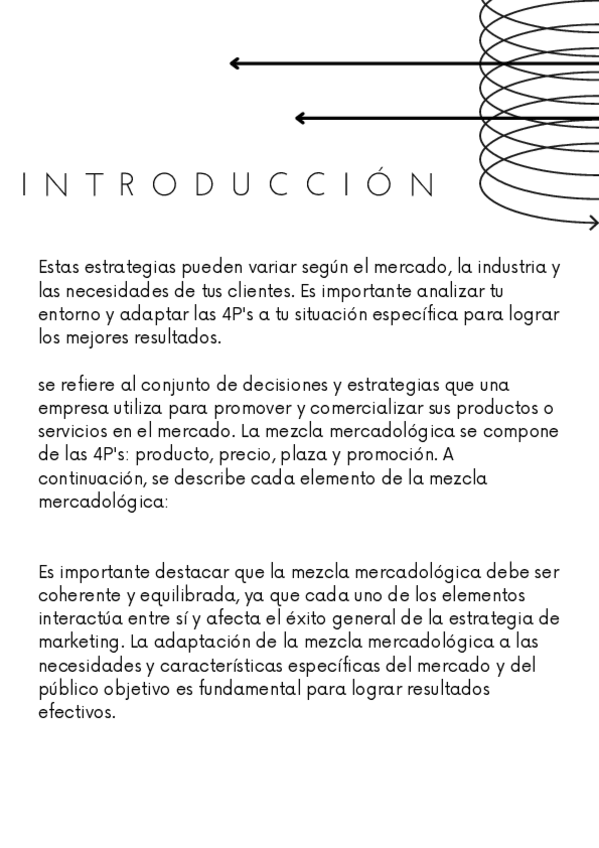 INTRODUCCIÓN

Estas estrategias pueden variar según el mercado, la industria y las necesidades de tus clientes. Es importante analizar tu entorno y adaptar las 4P's a tu situación específica para lograr los mejores resultados.

se refiere al conjunto de decisiones y estrategias que una empresa utiliza para promover y comercializar sus productos o servicios en el mercado. La mezcla mercadológica se compone de las 4P's: producto, precio, plaza y promoción. A continuación, se describe cada elemento de la mezcla mercadológica:

Es importante destacar que la mezcla mercadológica debe ser coherente y equilibrada, ya que cada uno de los elementos interactúa entre sí y afecta el éxito general de la estrategia de marketing. La adaptación de la mezcla mercadológica a las necesidades y características específicas del mercado y del público objetivo es fundamental para lograr resultados efectivos.